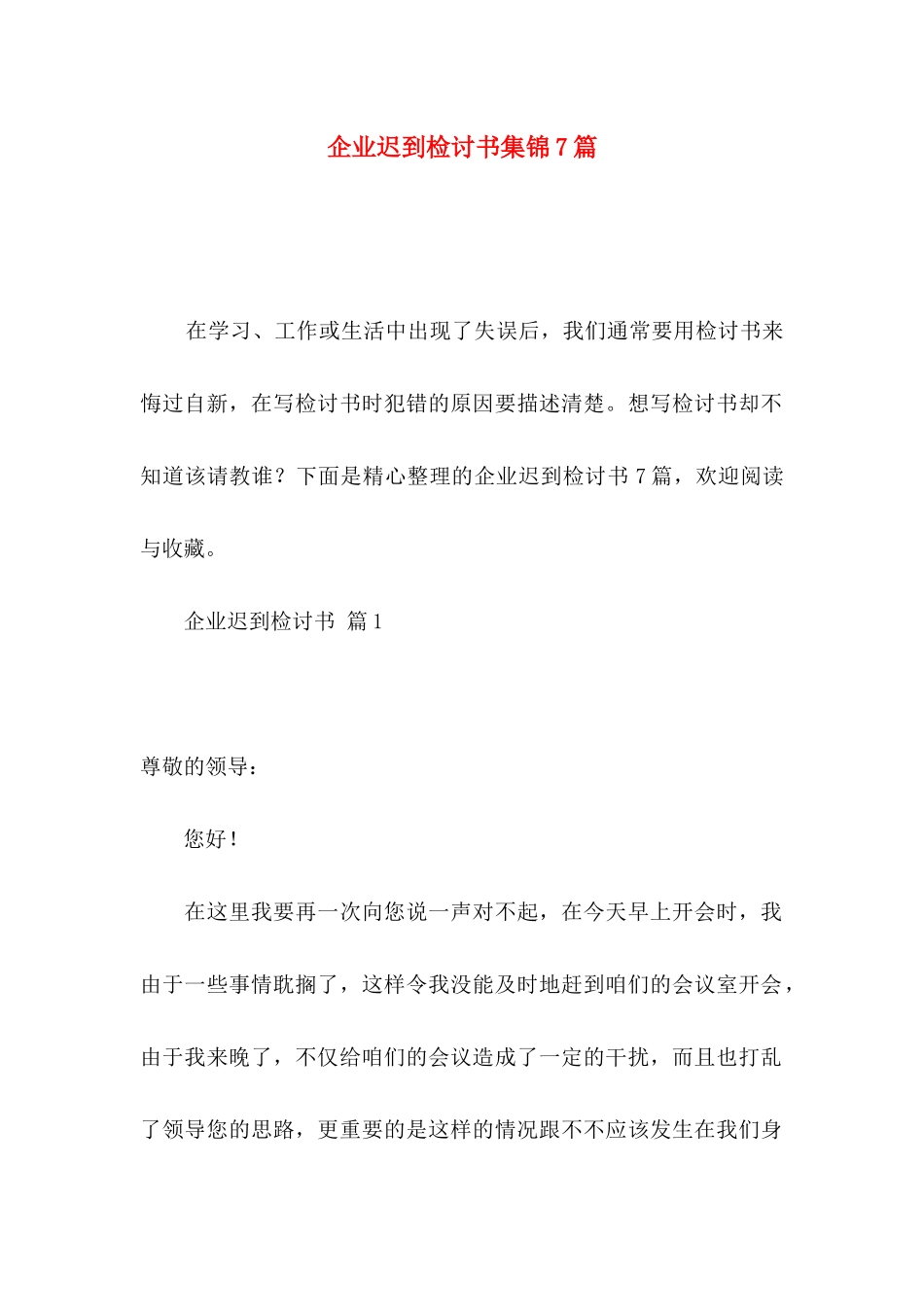 企业迟到检讨书集锦7篇

在学习、工作或生活中出现了失误后，我们通常要用检讨书来悔过自新，在写检讨书时犯错的原因要描述清楚。想写检讨书却不知道该请教谁？下面是精心整理的企业迟到检讨书7篇，欢迎阅读与收藏。

企业迟到检讨书 篇1

尊敬的领导：

您好！

在这里我要再一次向您说一声对不起，在今天早上开会时，我由于一些事情耽搁了，这样令我没能及时地赶到咱们的会议室开会，由于我来晚了，不仅给咱们的会议造成了一定的干扰，而且也打乱了领导您的思路，更重要的是这样的情况跟不不应该发生在我们身